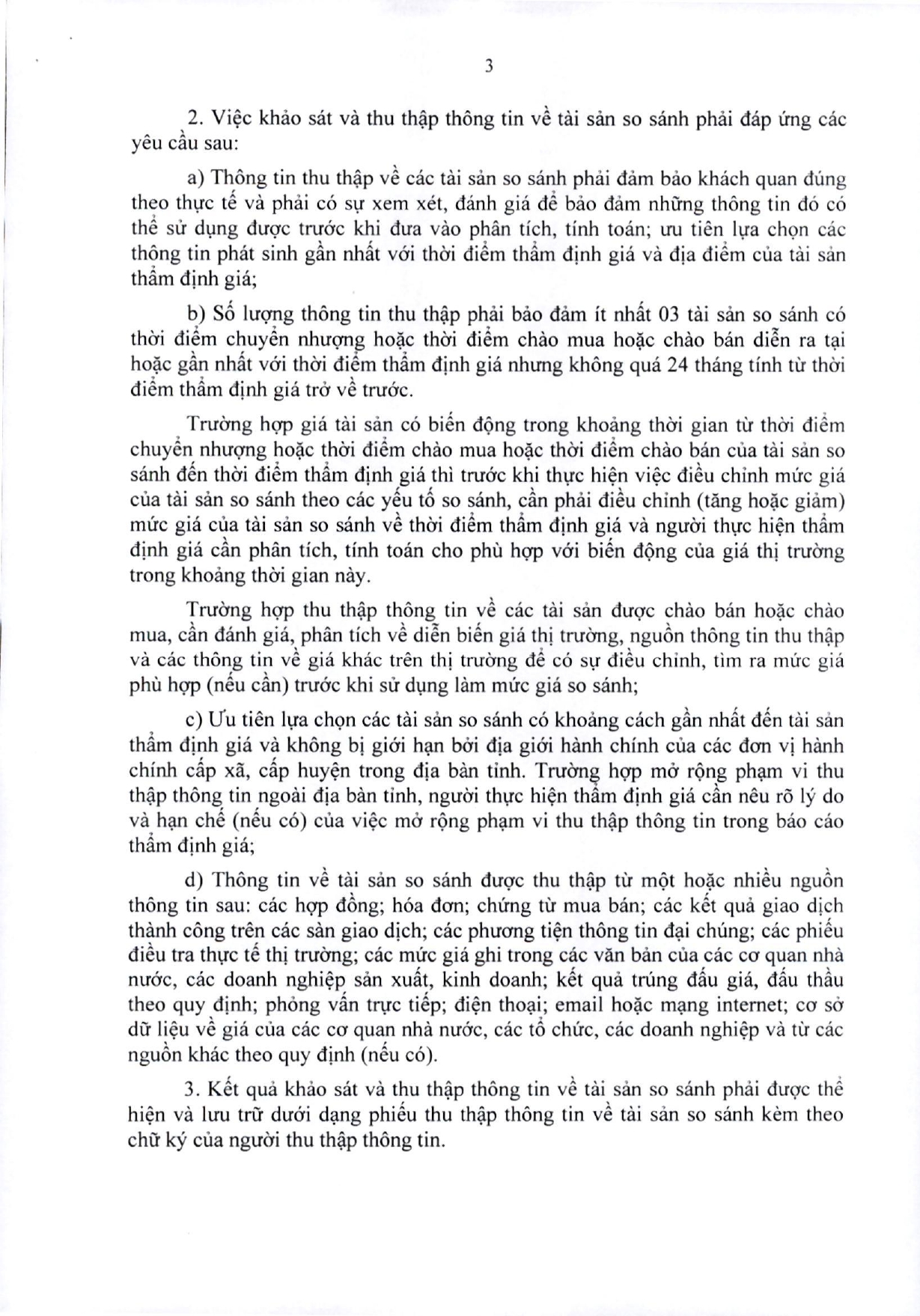 3

2. Việc khảo sát và thu thập thông tin về tài sản so sánh phải đáp ứng các yêu cầu sau:

a) Thông tin thu thập về các tài sản so sánh phải đảm bảo khách quan đúng theo thực tế và phải có sự xem xét, đánh giá để bảo đảm những thông tin đó có thể sử dụng được trước khi đưa vào phân tích, tính toán; ưu tiên lựa chọn các thông tin phát sinh gần nhất với thời điểm thẩm định giá và địa điểm của tài sản thẩm định giá;

b) Số lượng thông tin thu thập phải bảo đảm ít nhất 03 tài sản so sánh có thời điểm chuyển nhượng hoặc thời điểm chào mua hoặc chào bán diễn ra tại hoặc gần nhất với thời điểm thẩm định giá nhưng không quá 24 tháng tính từ thời điểm thẩm định giá trở về trước.

Trường hợp giá tài sản có biến động trong khoảng thời gian từ thời điểm chuyển nhượng hoặc thời điểm chào mua hoặc thời điểm chào bán của tài sản so sánh đến thời điểm thẩm định giá thì trước khi thực hiện việc điều chỉnh mức giá của tài sản so sánh theo các yếu tố so sánh, cần phải điều chỉnh (tăng hoặc giảm) mức giá của tài sản so sánh về thời điểm thẩm định giá và người thực hiện thẩm định giá cần phân tích, tính toán cho phù hợp với biến động của giá thị trường trong khoảng thời gian này.

Trường hợp thu thập thông tin về các tài sản được chào bán hoặc chào mua, cần đánh giá, phân tích về diễn biến giá thị trường, nguồn thông tin thu thập và các thông tin về giá khác trên thị trường để có sự điều chỉnh, tìm ra mức giá phù hợp (nếu cần) trước khi sử dụng làm mức giá so sánh;

c) Ưu tiên lựa chọn các tài sản so sánh có khoảng cách gần nhất đến tài sản thẩm định giá và không bị giới hạn bởi địa giới hành chính của các đơn vị hành chính cấp xã, cấp huyện trong địa bàn tỉnh. Trường hợp mở rộng phạm vi thu thập thông tin ngoài địa bàn tỉnh, người thực hiện thẩm định giá cần nêu rõ lý do và hạn chế (nếu có) của việc mở rộng phạm vi thu thập thông tin trong báo cáo thẩm định giá;

d) Thông tin về tài sản so sánh được thu thập từ một hoặc nhiều nguồn thông tin sau: các hợp đồng; hóa đơn; chứng từ mua bán; các kết quả giao dịch thành công trên các sàn giao dịch; các phương tiện thông tin đại chúng; các phiếu điều tra thực tế thị trường; các mức giá ghi trong các văn bản của các cơ quan nhà nước, các doanh nghiệp sản xuất, kinh doanh; kết quả trúng đấu giá, đấu thầu theo quy định; phỏng vấn trực tiếp; điện thoại; email hoặc mạng internet; cơ sở dữ liệu về giá của các cơ quan nhà nước, các tổ chức, các doanh nghiệp và từ các nguồn khác theo quy định (nếu có).

3. Kết quả khảo sát và thu thập thông tin về tài sản so sánh phải được thể hiện và lưu trữ dưới dạng phiếu thu thập thông tin về tài sản so sánh kèm theo chữ ký của người thu thập thông tin.